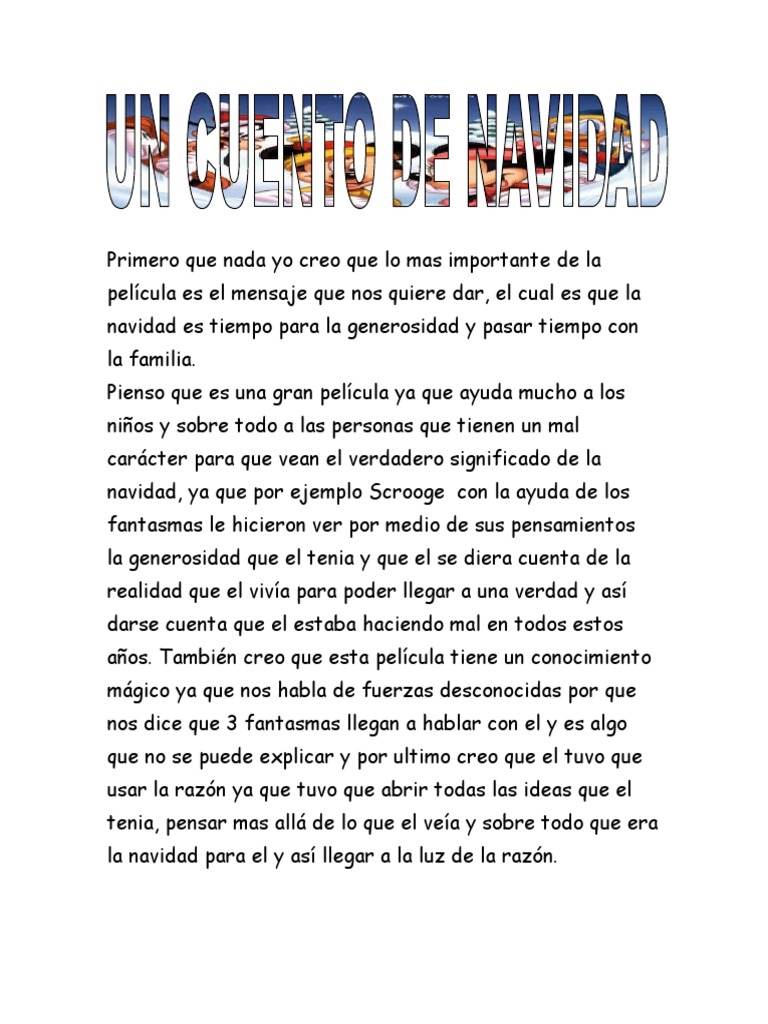 UN CUENTO DE NAVIDAD

Primero que nada yo creo que lo mas importante de la película es el mensaje que nos quiere dar, el cual es que la navidad es tiempo para la generosidad y pasar tiempo con la familia.
Pienso que es una gran película ya que ayuda mucho a los niños y sobre todo a las personas que tienen un mal carácter para que vean el verdadero significado de la navidad, ya que por ejemplo Scrooge con la ayuda de los fantasmas le hicieron ver por medio de sus pensamientos la generosidad que el tenia y que el se diera cuenta de la realidad que el vivía para poder llegar a una verdad y así darse cuenta que el estaba haciendo mal en todos estos años. También creo que esta película tiene un conocimiento mágico ya que nos habla de fuerzas desconocidas por que nos dice que 3 fantasmas llegan a hablar con el y es algo que no se puede explicar y por ultimo creo que el tuvo que usar la razón ya que tuvo que abrir todas las ideas que el tenia, pensar mas allá de lo que el veía y sobre todo que era la navidad para el y así llegar a la luz de la razón.